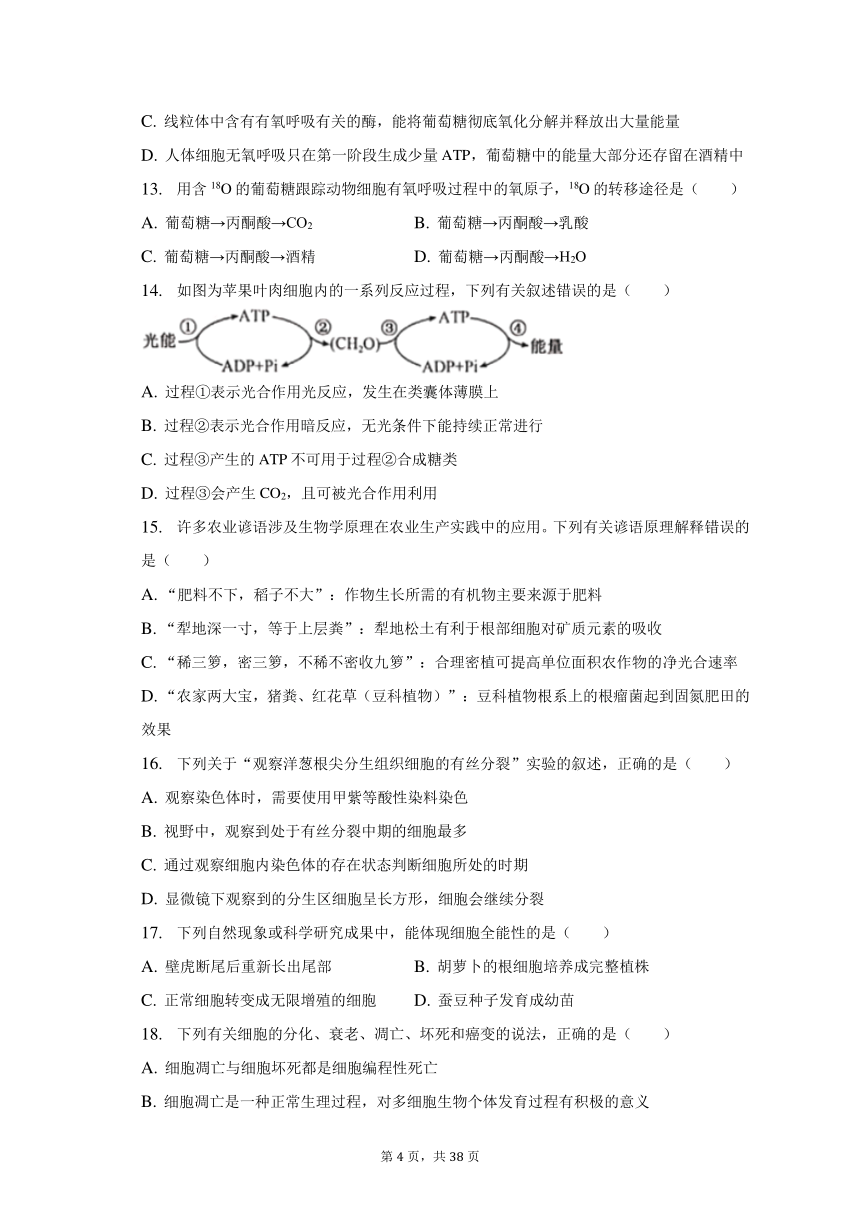 C. 线粒体中含有有氧呼吸有关的酶，能将葡萄糖彻底氧化分解并释放出大量能量

D. 人体细胞无氧呼吸只在第一阶段生成少量 ATP，葡萄糖中的能量大部分还存留在酒精中

13. 用含 $^{18}O$ 的葡萄糖跟踪动物细胞有氧呼吸过程中的氧原子，$^{18}O$ 的转移途径是（　　）

A. 葡萄糖→丙酮酸→$CO_2$　　B. 葡萄糖→丙酮酸→乳酸

C. 葡萄糖→丙酮酸→酒精　　D. 葡萄糖→丙酮酸→$H_2O$

14. 如图为苹果叶肉细胞内的一系列反应过程，下列有关叙述错误的是（　　）

光能 ① ATP ADP+Pi ② $(CH_2O)$ ③ ATP ADP+Pi ④ 能量

A. 过程①表示光合作用光反应，发生在类囊体薄膜上

B. 过程②表示光合作用暗反应，无光条件下能持续正常进行

C. 过程③产生的 ATP 不可用于过程②合成糖类

D. 过程③会产生 $CO_2$，且可被光合作用利用

15. 许多农业谚语涉及生物学原理在农业生产实践中的应用。下列有关谚语原理解释错误的是（　　）

A. “肥料不下，稻子不大”：作物生长所需的有机物主要来源于肥料

B. “犁地深一寸，等于上层粪”：犁地松土有利于根部细胞对矿质元素的吸收

C. “稀三箩，密三箩，不稀不密收九箩”：合理密植可提高单位面积农作物的净光合速率

D. “农家两大宝，猪粪、红花草（豆科植物）”：豆科植物根系上的根瘤菌起到固氮肥田的效果

16. 下列关于“观察洋葱根尖分生组织细胞的有丝分裂”实验的叙述，正确的是（　　）

A. 观察染色体时，需要使用甲紫等酸性染料染色

B. 视野中，观察到处于有丝分裂中期的细胞最多

C. 通过观察细胞内染色体的存在状态判断细胞所处的时期

D. 显微镜下观察到的分生区细胞呈长方形，细胞会继续分裂

17. 下列自然现象或科学研究成果中，能体现细胞全能性的是（　　）

A. 壁虎断尾后重新长出尾部　　B. 胡萝卜的根细胞培养成完整植株

C. 正常细胞转变成无限增殖的细胞　　D. 蚕豆种子发育成幼苗

18. 下列有关细胞的分化、衰老、凋亡、坏死和癌变的说法，正确的是（　　）

A. 细胞凋亡与细胞坏死都是细胞编程性死亡

B. 细胞凋亡是一种正常生理过程，对多细胞生物个体发育过程有积极的意义

第 4 页，共 38 页